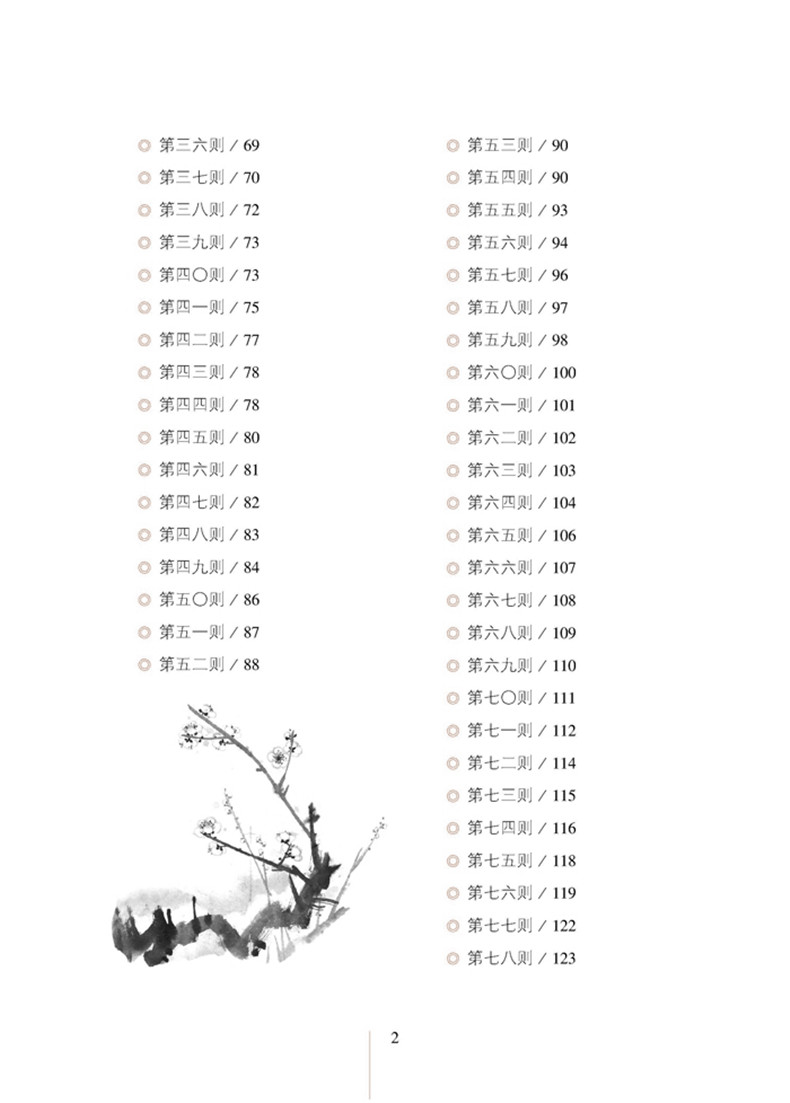 ◎ 第三六则 / 69
◎ 第三七则 / 70
◎ 第三八则 / 72
◎ 第三九则 / 73
◎ 第四〇则 / 73
◎ 第四一则 / 75
◎ 第四二则 / 77
◎ 第四三则 / 78
◎ 第四四则 / 78
◎ 第四五则 / 80
◎ 第四六则 / 81
◎ 第四七则 / 82
◎ 第四八则 / 83
◎ 第四九则 / 84
◎ 第五〇则 / 86
◎ 第五一则 / 87
◎ 第五二则 / 88

◎ 第五三则 / 90
◎ 第五四则 / 90
◎ 第五五则 / 93
◎ 第五六则 / 94
◎ 第五七则 / 96
◎ 第五八则 / 97
◎ 第五九则 / 98
◎ 第六〇则 / 100
◎ 第六一则 / 101
◎ 第六二则 / 102
◎ 第六三则 / 103
◎ 第六四则 / 104
◎ 第六五则 / 106
◎ 第六六则 / 107
◎ 第六七则 / 108
◎ 第六八则 / 109
◎ 第六九则 / 110
◎ 第七〇则 / 111
◎ 第七一则 / 112
◎ 第七二则 / 114
◎ 第七三则 / 115
◎ 第七四则 / 116
◎ 第七五则 / 118
◎ 第七六则 / 119
◎ 第七七则 / 122
◎ 第七八则 / 123

2